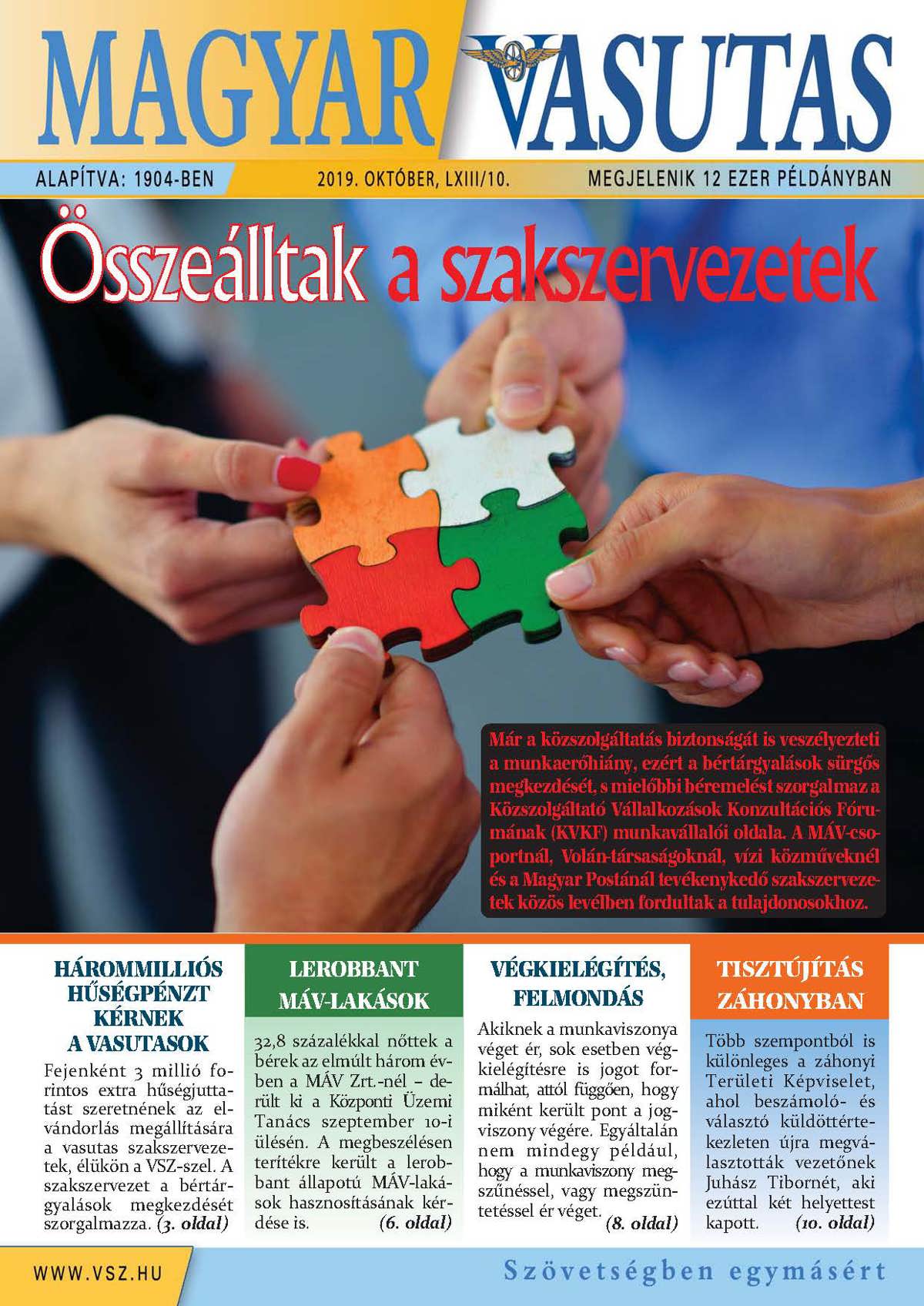 MAGYAR VASUTAS

ALAPÍTVA: 1904-BEN

2019. OKTÓBER, LXIII/10.

MEGJELENIK 12 EZER PÉLDÁNYBAN

Összeálltak a szakszervezetek

Már a közszolgáltatás biztonságát is veszélyezteti a munkaerőhiány, ezért a bértárgyalások sürgős megkezdését, s mielőbbi béremelést szorgalmaz a Közszolgáltató Vállalkozások Konzultációs Fórumának (KVKF) munkavállalói oldala. A MÁV-csoportnál, Volán-társaságoknál, vízi közműveknél és a Magyar Postánál tevékenykedő szakszervezetek közös levélben fordultak a tulajdonosokhoz.

HÁROMMILLIÓS HŰSÉGPÉNZT KÉRNEK A VASUTASOK

Fejenként 3 millió forintos extra hűségjuttatást szeretnének az elvándorlás megállítására a vasutas szakszervezetek, élükön a VSZ-szel. A szakszervezet a bértárgyalások megkezdését szorgalmazza. (3. oldal)

LEROBBANT MÁV-LAKÁSOK

32,8 százalékkal nőttek a bérek az elmúlt három évben a MÁV Zrt.-nél – derült ki a Központi Üzemi Tanács szeptember 10-i ülésén. A megbeszélésen terítékre került a lerobbant állapotú MÁV-lakások hasznosításának kérdése is. (6. oldal)

VÉGKIELÉGÍTÉS, FELMONDÁS

Akiknek a munkaviszonya véget ér, sok esetben végkielégítésre is jogot formálhat, attól függően, hogy miként került pont a jogviszony végére. Egyáltalán nem mindegy például, hogy a munkaviszony megszűnéssel, vagy megszüntetéssel ér véget. (8. oldal)

TISZTÚJÍTÁS ZÁHONYBAN

Több szempontból is különleges a záhonyi Területi Képviselet, ahol beszámoló- és választó küldöttértekezleten újra megválasztották vezetőnek Juhász Tibornét, aki ezúttal két helyettest kapott. (10. oldal)

WWW.VSZ.HU

Szövetségben egymásért